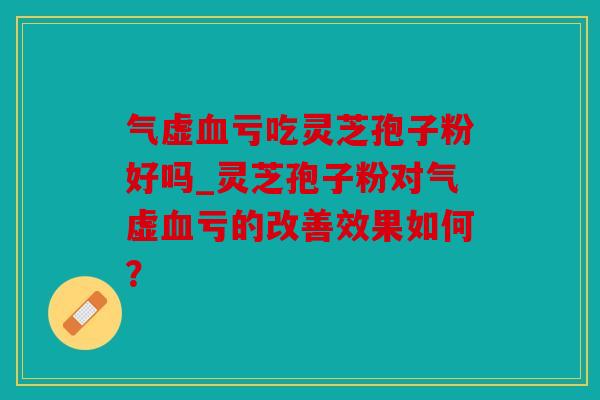 气虚血亏吃灵芝孢子粉好吗_灵芝孢子粉对气虚血亏的改善效果如何?